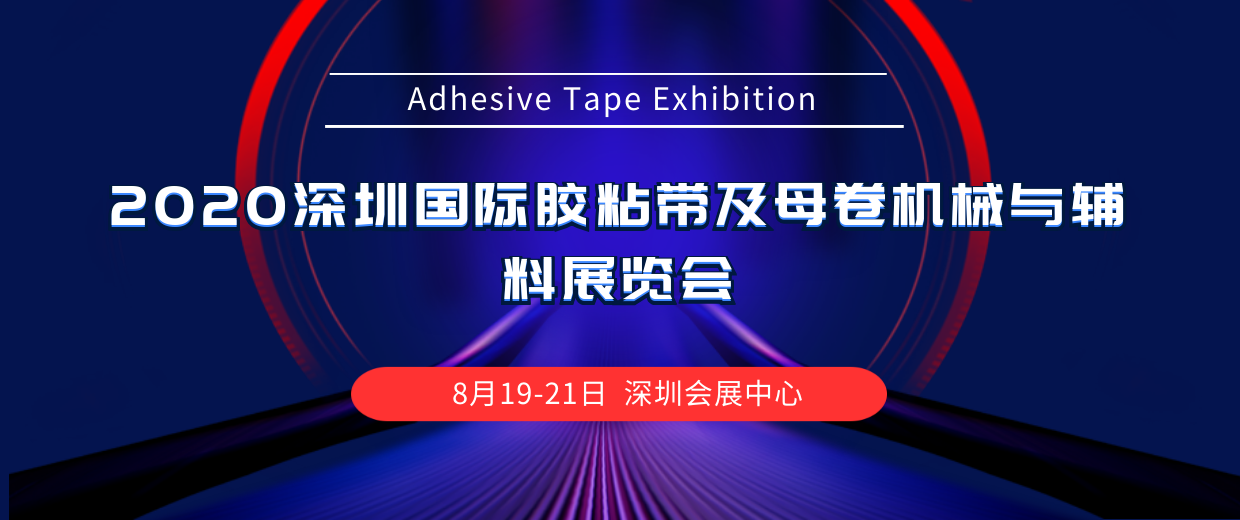 Adhesive Tape Exhibition

2020深圳国际胶粘带及母卷机械与辅料展览会

8月19-21日 深圳会展中心